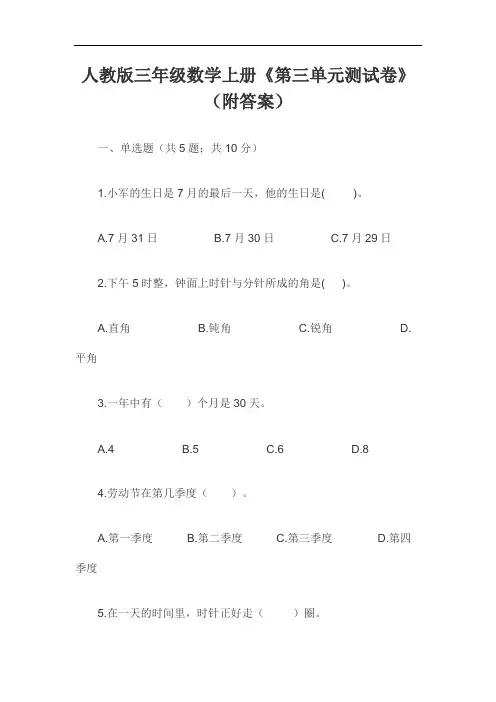 人教版三年级数学上册《第三单元测试卷》（附答案）

一、单选题（共 5 题；共 10 分）

1.小军的生日是 7 月的最后一天，他的生日是(　　)。

A.7 月 31 日　　B.7 月 30 日　　C.7 月 29 日

2.下午 5 时整，钟面上时针与分针所成的角是(　)。

A.直角　　B.钝角　　C.锐角　　D.平角

3.一年中有（　　）个月是 30 天。

A.4　　B.5　　C.6　　D.8

4.劳动节在第几季度（　　）。

A.第一季度　　B.第二季度　　C.第三季度　　D.第四季度

5.在一天的时间里，时针正好走（　　）圈。